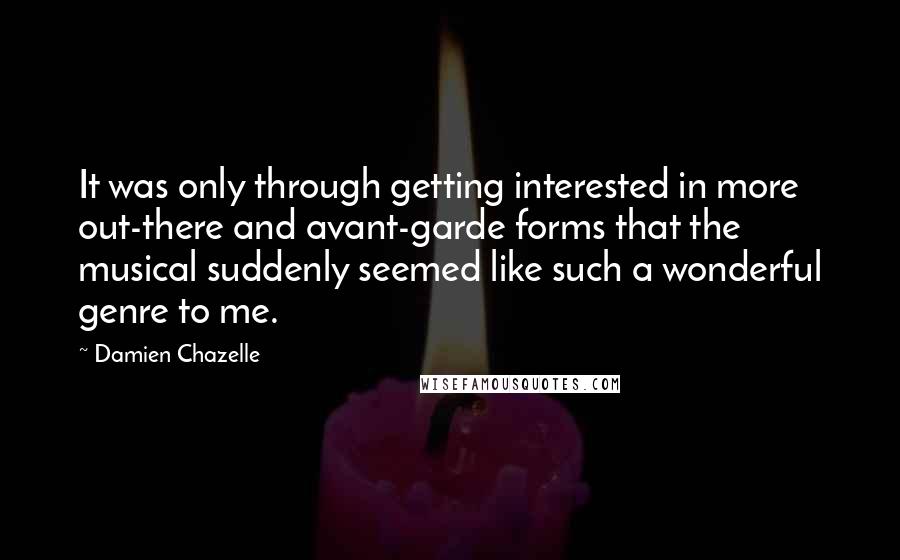 It was only through getting interested in more out-there and avant-garde forms that the musical suddenly seemed like such a wonderful genre to me.

~ Damien Chazelle

WISEFAMOUSQUOTES.COM